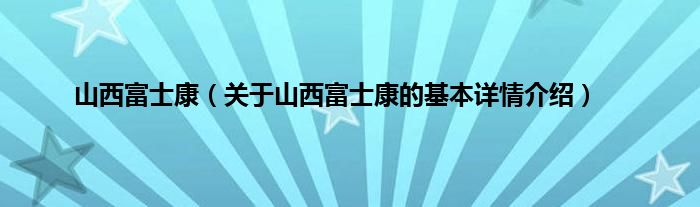 山西富士康（关于山西富士康的基本详情介绍）